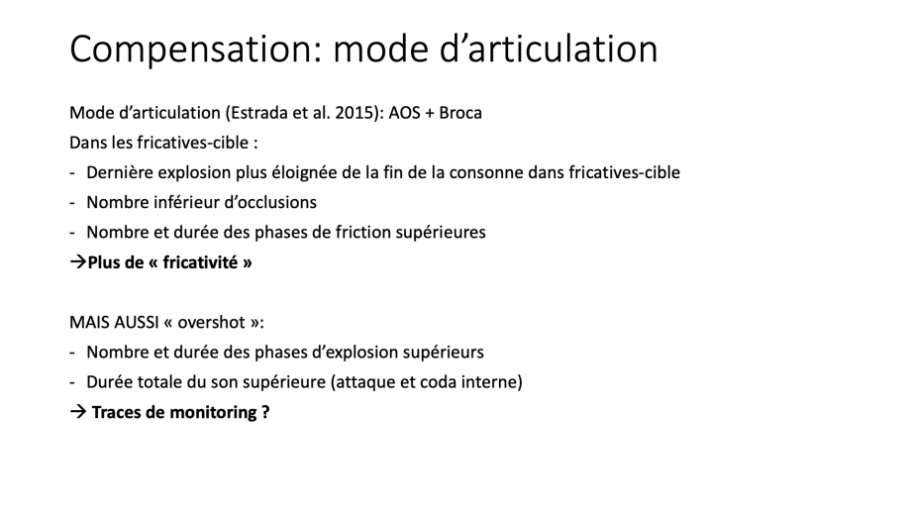 Compensation: mode d’articulation

Mode d’articulation (Estrada et al. 2015): AOS + Broca
Dans les fricatives-cible :
- Dernière explosion plus éloignée de la fin de la consonne dans fricatives-cible
- Nombre inférieur d’occlusions
- Nombre et durée des phases de friction supérieures
→Plus de « fricativité »

MAIS AUSSI « overshot »:
- Nombre et durée des phases d’explosion supérieurs
- Durée totale du son supérieure (attaque et coda interne)
→ Traces de monitoring ?